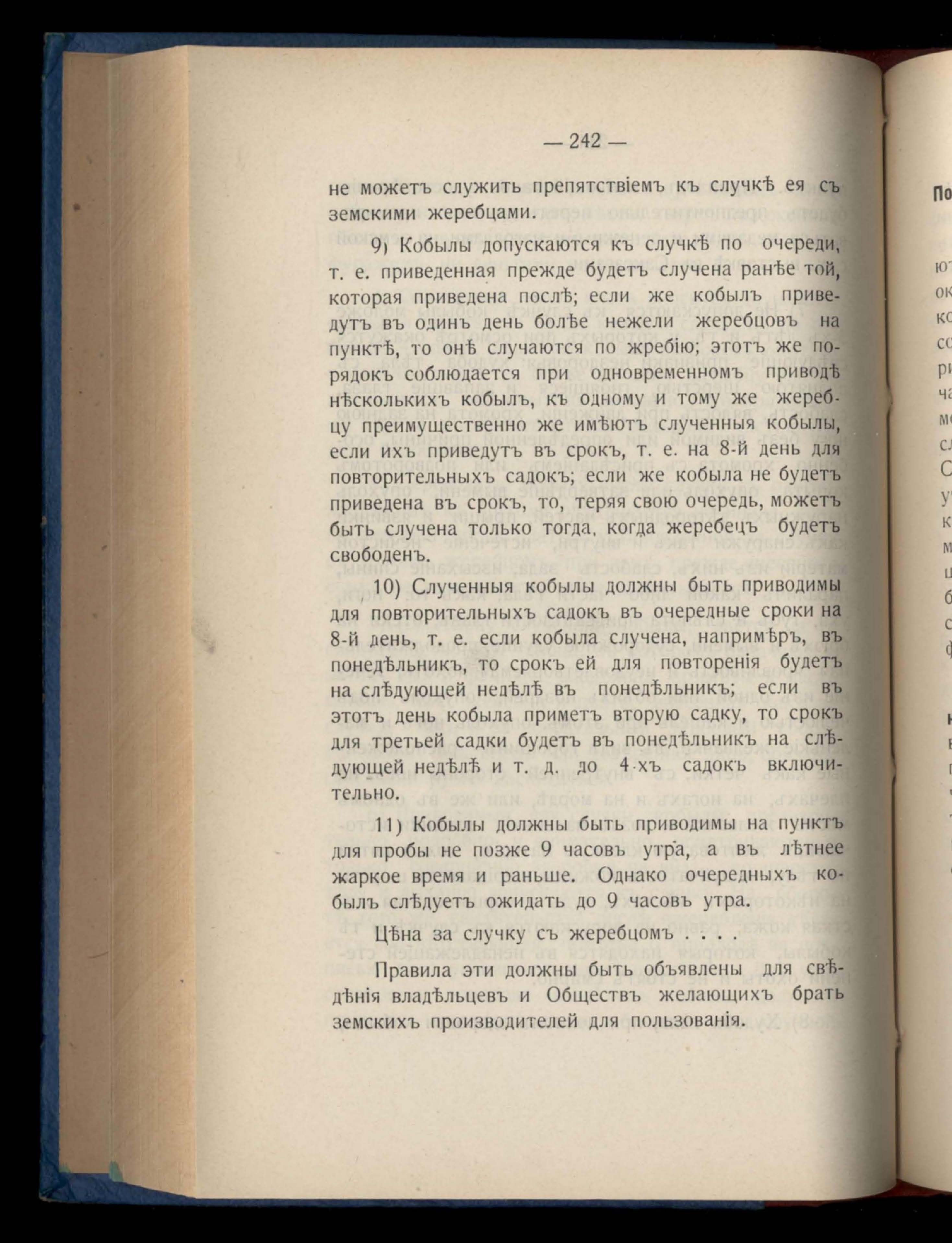 — 242 —

не можетъ служить препятствіемъ къ случкѣ ея съ земскими жеребцами.

9) Кобылы допускаются къ случкѣ по очереди, т. е. приведенная прежде будетъ случена ранѣе той, которая приведена послѣ; если же кобылъ приведутъ въ одинъ день болѣе нежели жеребцовъ на пунктѣ, то онѣ случаются по жребію; этотъ же порядокъ соблюдается при одновременномъ приводѣ нѣсколькихъ кобылъ, къ одному и тому же жеребцу преимущественно же имѣютъ слученныя кобылы, если ихъ приведутъ въ срокъ, т. е. на 8-й день для повторительныхъ садокъ; если же кобыла не будетъ приведена въ срокъ, то, теряя свою очередь, можетъ быть случена только тогда, когда жеребецъ будетъ свободенъ.

10) Слученныя кобылы должны быть приводимы для повторительныхъ садокъ въ очередные сроки на 8-й день, т. е. если кобыла случена, напримѣръ, въ понедѣльникъ, то срокъ ей для повторенія будетъ на слѣдующей недѣлѣ въ понедѣльникъ; если въ этотъ день кобыла приметъ вторую садку, то срокъ для третьей садки будетъ въ понедѣльникъ на слѣдующей недѣлѣ и т. д. до 4-хъ садокъ включительно.

11) Кобылы должны быть приводимы на пунктъ для пробы не позже 9 часовъ утра, а въ лѣтнее жаркое время и раньше. Однако очередныхъ кобылъ слѣдуетъ ожидать до 9 часовъ утра.

Цѣна за случку съ жеребцомъ . . . .

Правила эти должны быть объявлены для свѣдѣнія владѣльцевъ и Обществъ желающихъ брать земскихъ производителей для пользованія.